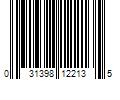 0 31398 12213 5